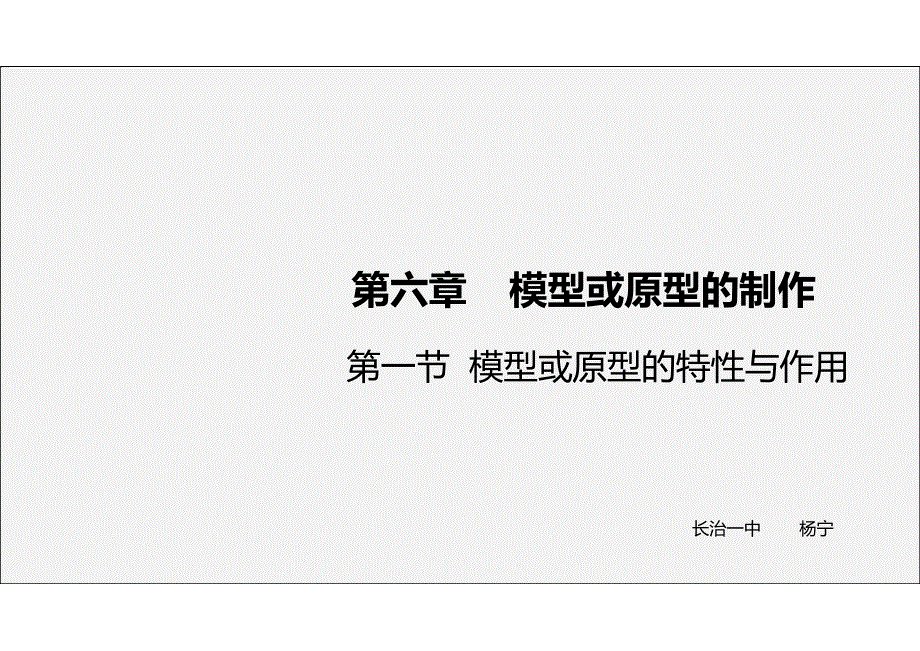 第六章　模型或原型的制作

第一节 模型或原型的特性与作用

长治一中　杨宁